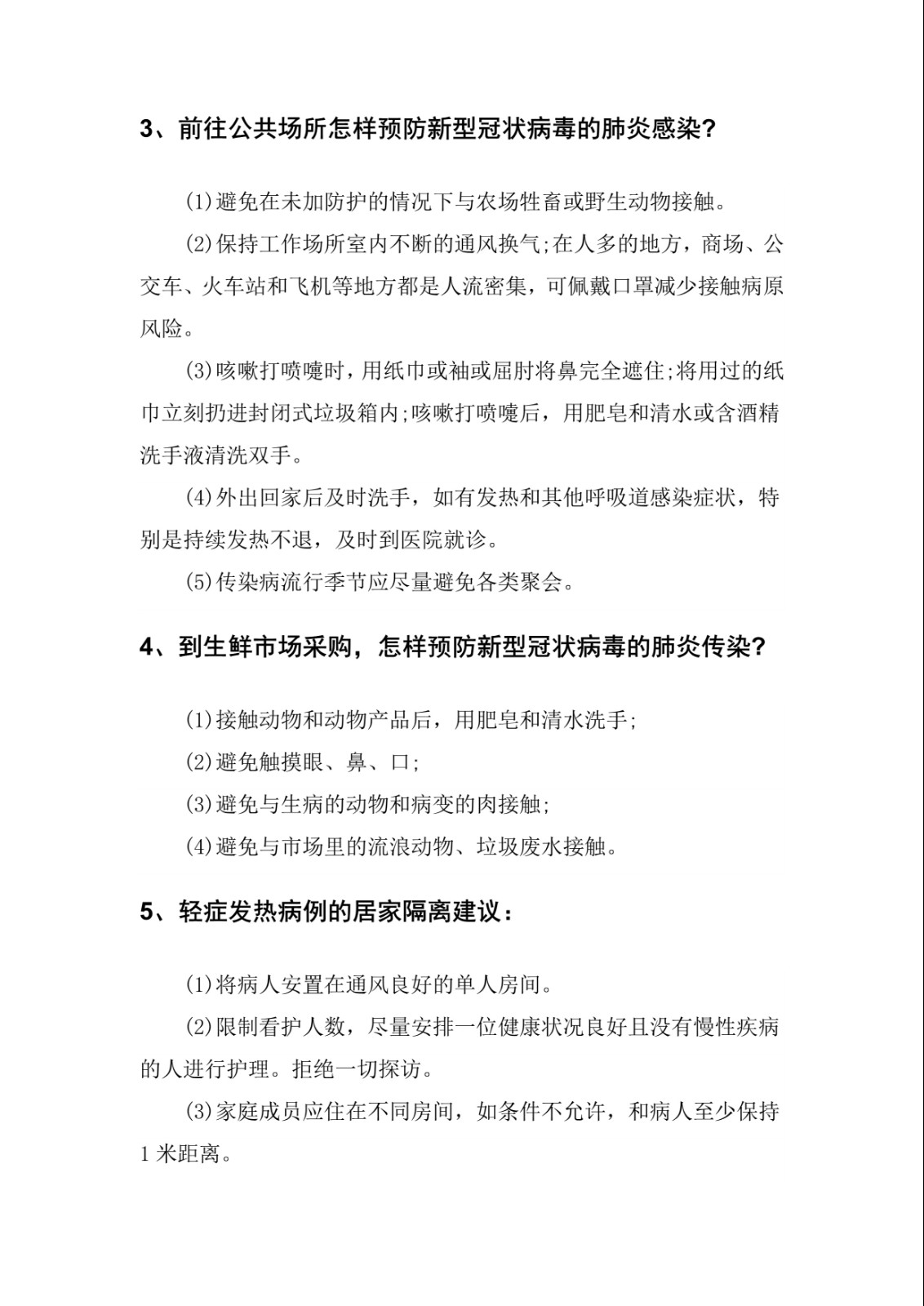 3、前往公共场所怎样预防新型冠状病毒的肺炎感染?

(1)避免在未加防护的情况下与农场牲畜或野生动物接触。

(2)保持工作场所室内不断的通风换气;在人多的地方，商场、公交车、火车站和飞机等地方都是人流密集，可佩戴口罩减少接触病原风险。

(3)咳嗽打喷嚏时，用纸巾或袖或屈肘将鼻完全遮住;将用过的纸巾立刻扔进封闭式垃圾箱内;咳嗽打喷嚏后，用肥皂和清水或含酒精洗手液清洗双手。

(4)外出回家后及时洗手，如有发热和其他呼吸道感染症状，特别是持续发热不退，及时到医院就诊。

(5)传染病流行季节应尽量避免各类聚会。

4、到生鲜市场采购，怎样预防新型冠状病毒的肺炎传染?

(1)接触动物和动物产品后，用肥皂和清水洗手;

(2)避免触摸眼、鼻、口;

(3)避免与生病的动物和病变的肉接触;

(4)避免与市场里的流浪动物、垃圾废水接触。

5、轻症发热病例的居家隔离建议：

(1)将病人安置在通风良好的单人房间。

(2)限制看护人数，尽量安排一位健康状况良好且没有慢性疾病的人进行护理。拒绝一切探访。

(3)家庭成员应住在不同房间，如条件不允许，和病人至少保持1米距离。